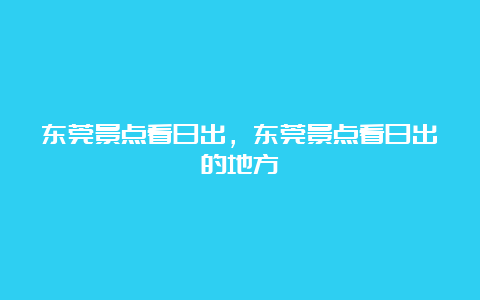 东莞景点看日出，东莞景点看日出的地方